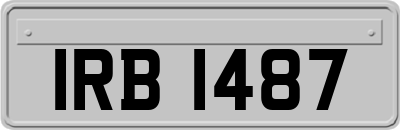 IRB 1487